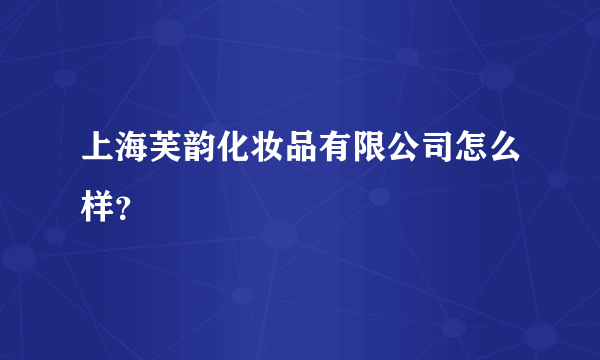 上海芙韵化妆品有限公司怎么样?